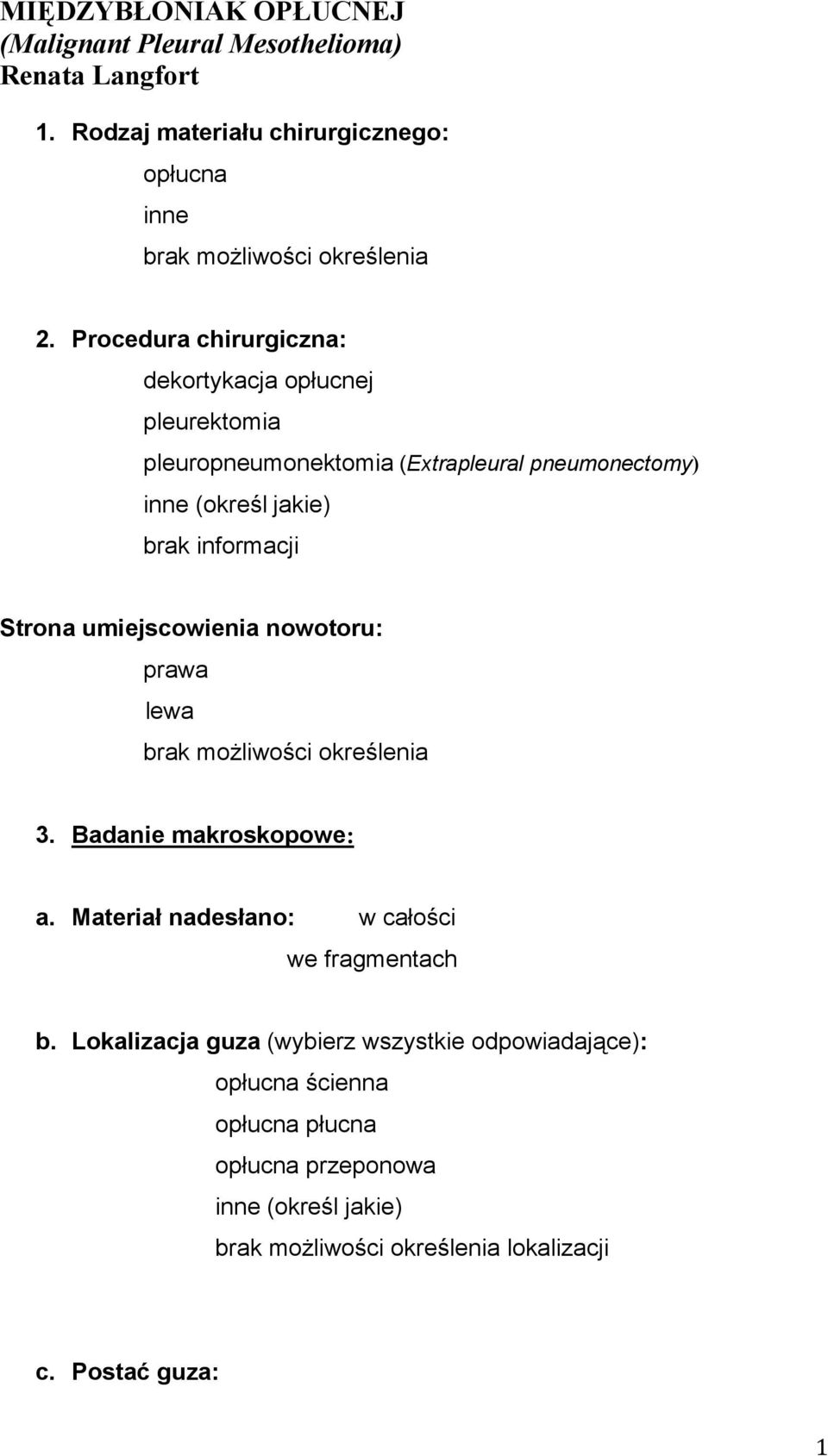 MIĘDZYBŁONIAK OPŁUCNEJ
(Malignant Pleural Mesothelioma)
Renata Langfort

1. Rodzaj materiału chirurgicznego:

opłucna

inne

brak możliwości określenia

2. Procedura chirurgiczna:

dekortykacja opłucnej

pleurektomia

pleuropneumonektomia (Extrapleural pneumonectomy)

inne (określ jakie)

brak informacji

Strona umiejscowienia nowotoru:

prawa

lewa

brak możliwości określenia

3. Badanie makroskopowe:

a. Materiał nadesłano: w całości

we fragmentach

b. Lokalizacja guza (wybierz wszystkie odpowiadające):

opłucna ścienna

opłucna płucna

opłucna przeponowa

inne (określ jakie)

brak możliwości określenia lokalizacji

c. Postać guza:

1